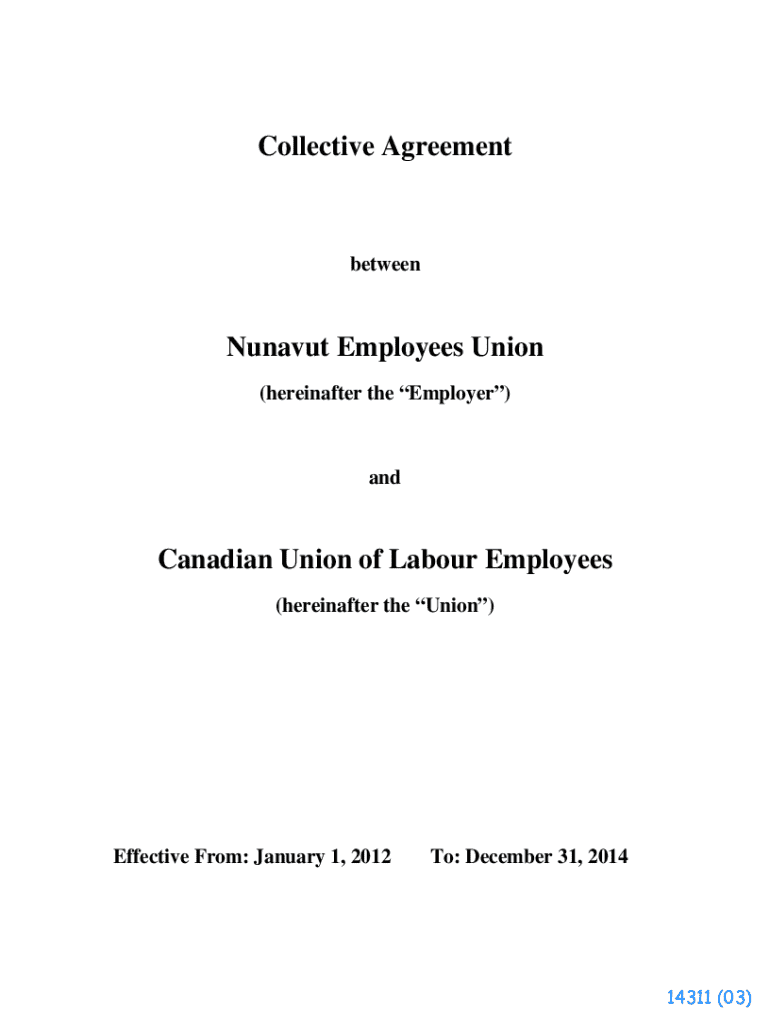 Collective Agreement

between

Nunavut Employees Union

(hereinafter the “Employer”)

and

Canadian Union of Labour Employees

(hereinafter the “Union”)

Effective From: January 1, 2012 To: December 31, 2014

14311 (03)